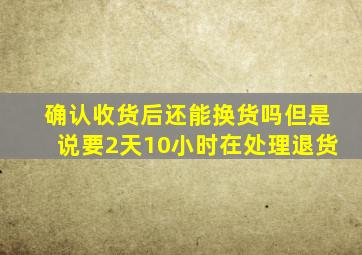 确认收货后还能换货吗但是说要2天10小时在处理退货